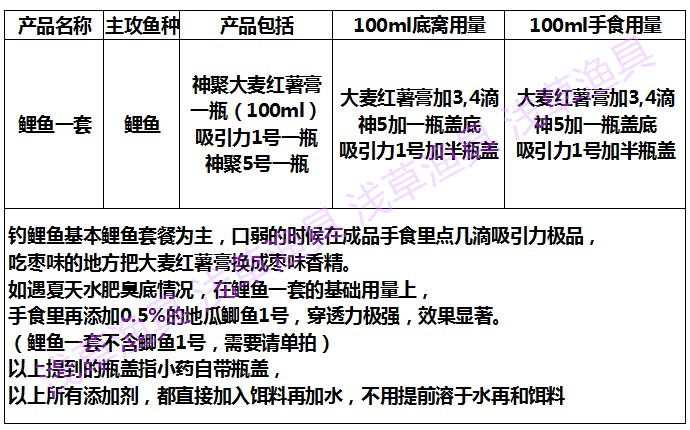 | 产品名称 | 主攻鱼种 | 产品包括 | 100ml底窝用量 | 100ml手食用量 |
|---|---|---|---|---|
| 鲤鱼一套 | 鲤鱼 | 神聚大麦红薯膏一瓶（100ml）吸引力1号一瓶 神聚5号一瓶 | 大麦红薯膏加3,4滴 神5加一瓶盖底 吸引力1号加半瓶盖 | 大麦红薯膏加3,4滴 神5加一瓶盖底 吸引力1号加半瓶盖 |

钓鲤鱼基本鲤鱼套餐为主，口弱的时候在成品手食里点几滴吸引力极品，
吃枣味的地方把大麦红薯膏换成枣味香精。
如遇夏天水肥臭底情况，在鲤鱼一套的基础用量上，
手食里再添加0.5%的地瓜鲫鱼1号，穿透力极强，效果显著。
（鲤鱼一套不含鲫鱼1号，需要请单拍）
以上提到的瓶盖指小药自带瓶盖，
以上所有添加剂，都直接加入饵料再加水，不用提前溶于水再和饵料

浅草渔具